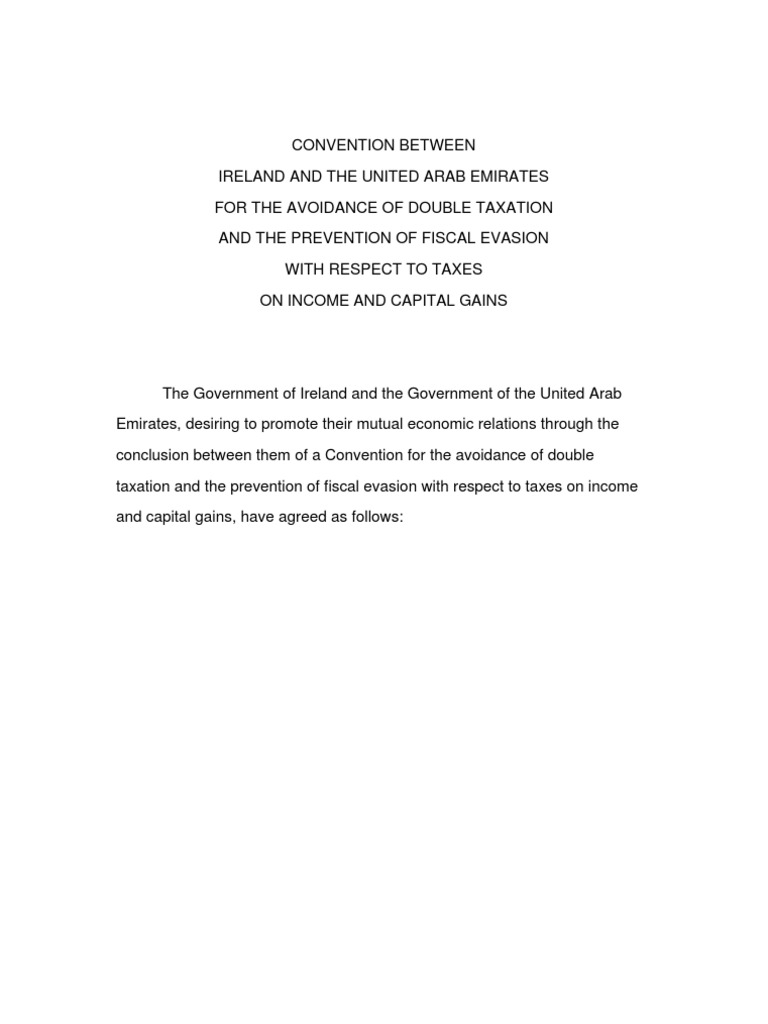 CONVENTION BETWEEN
IRELAND AND THE UNITED ARAB EMIRATES
FOR THE AVOIDANCE OF DOUBLE TAXATION
AND THE PREVENTION OF FISCAL EVASION
WITH RESPECT TO TAXES
ON INCOME AND CAPITAL GAINS

The Government of Ireland and the Government of the United Arab Emirates, desiring to promote their mutual economic relations through the conclusion between them of a Convention for the avoidance of double taxation and the prevention of fiscal evasion with respect to taxes on income and capital gains, have agreed as follows: